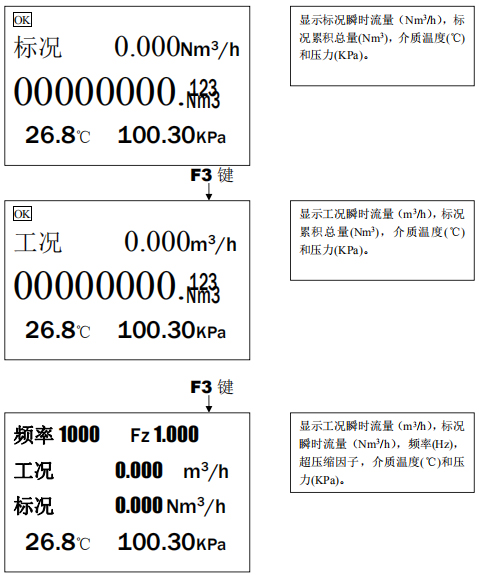 OK

标况 0.000 $Nm^3/h$

00000000.123 Nm3

26.8℃ 100.30KPa

显示标况瞬时流量（$Nm^3/h$），标况累积总量($Nm^3$)，介质温度(℃)和压力(KPa)。

F3 键

OK

工况 0.000 $m^3/h$

00000000.123 Nm3

26.8℃ 100.30KPa

显示工况瞬时流量（$m^3/h$），标况累积总量($Nm^3$)，介质温度(℃)和压力(KPa)。

F3 键

频率 1000 Fz 1.000

工况 0.000 $m^3/h$

标况 0.000 $Nm^3/h$

26.8℃ 100.30KPa

显示工况瞬时流量（$m^3/h$），标况瞬时流量（$Nm^3/h$），频率(Hz)，超压缩因子，介质温度(℃)和压力(KPa)。